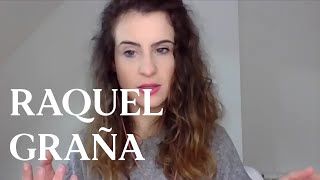 RAQUEL
GRAÑA